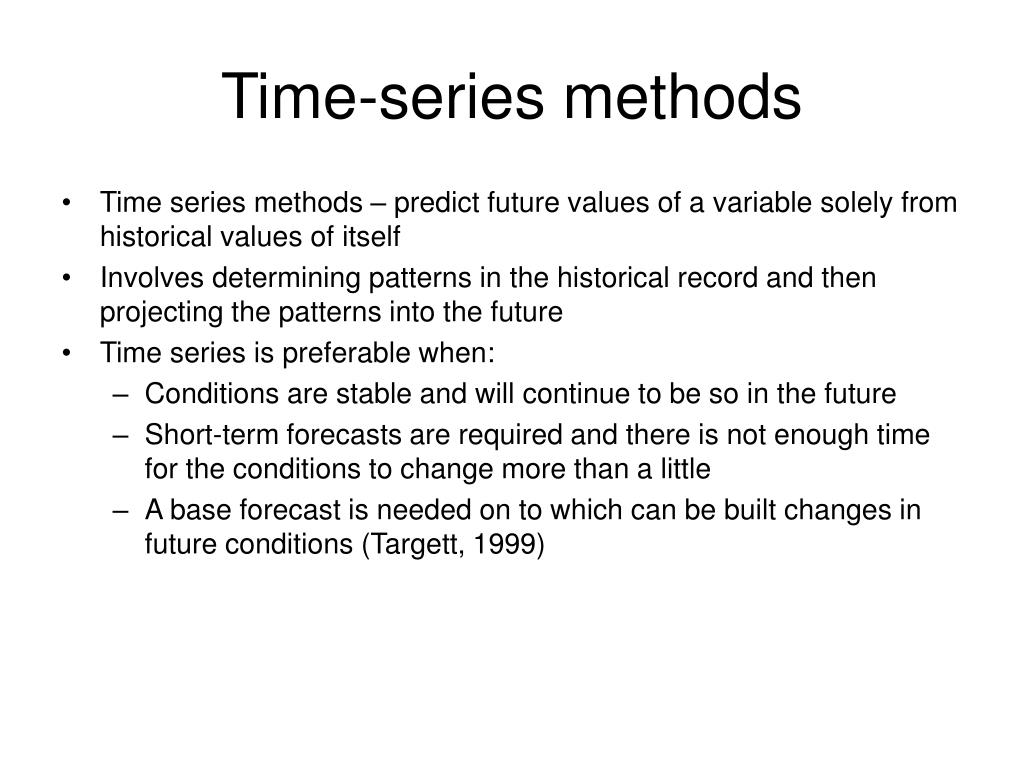 Time-series methods

• Time series methods – predict future values of a variable solely from historical values of itself
• Involves determining patterns in the historical record and then projecting the patterns into the future
• Time series is preferable when:
  – Conditions are stable and will continue to be so in the future
  – Short-term forecasts are required and there is not enough time for the conditions to change more than a little
  – A base forecast is needed on to which can be built changes in future conditions (Targett, 1999)